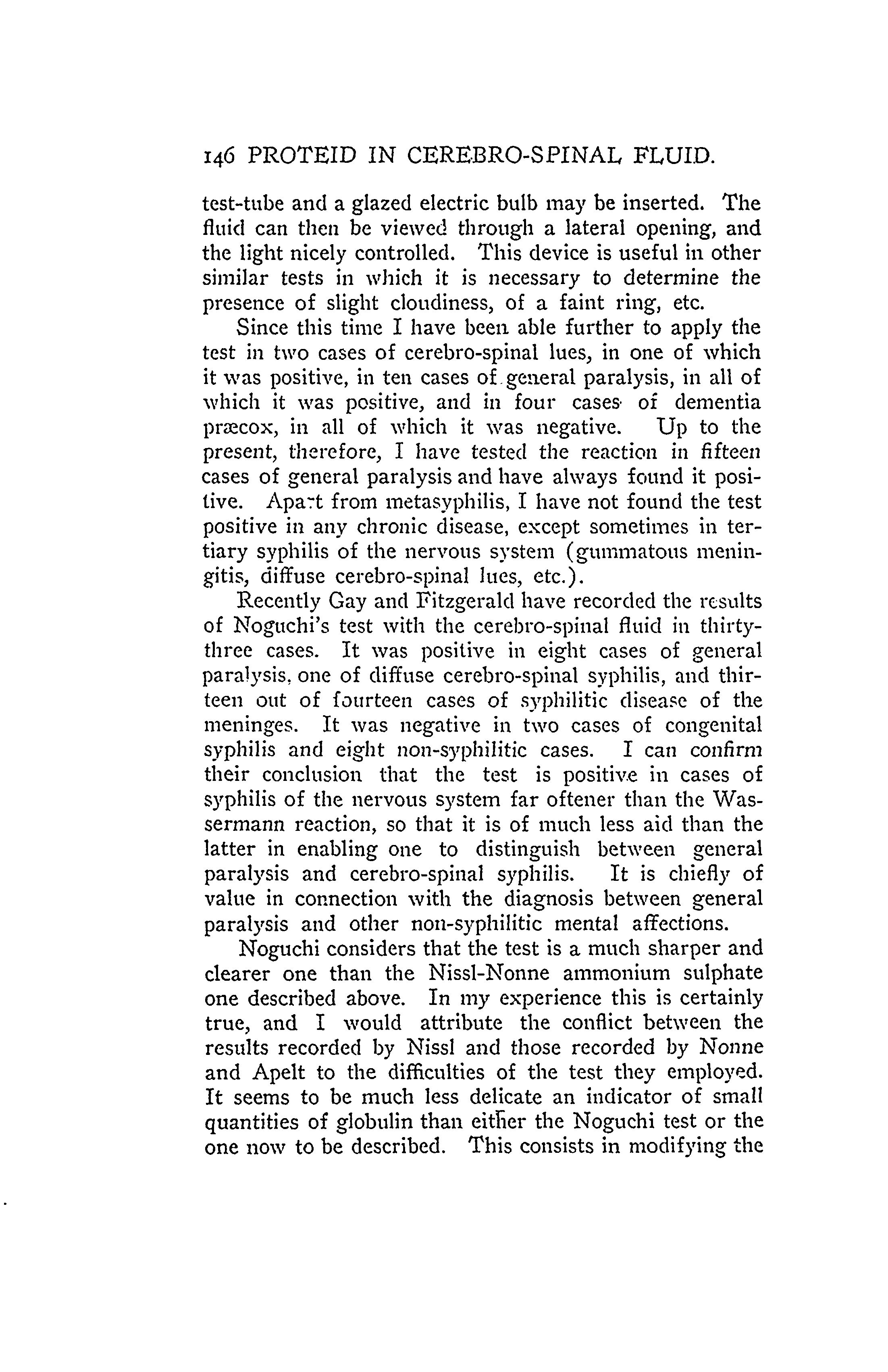 146 PROTEID IN CEREBRO-SPINAL FLUID.

test-tube and a glazed electric bulb may be inserted. The fluid can then be viewed through a lateral opening, and the light nicely controlled. This device is useful in other similar tests in which it is necessary to determine the presence of slight cloudiness, of a faint ring, etc.

Since this time I have been able further to apply the test in two cases of cerebro-spinal lues, in one of which it was positive, in ten cases of general paralysis, in all of which it was positive, and in four cases of dementia præcox, in all of which it was negative. Up to the present, therefore, I have tested the reaction in fifteen cases of general paralysis and have always found it positive. Apart from metasyphilis, I have not found the test positive in any chronic disease, except sometimes in tertiary syphilis of the nervous system (gummatous meningitis, diffuse cerebro-spinal lues, etc.).

Recently Gay and Fitzgerald have recorded the results of Noguchi's test with the cerebro-spinal fluid in thirty-three cases. It was positive in eight cases of general paralysis, one of diffuse cerebro-spinal syphilis, and thirteen out of fourteen cases of syphilitic disease of the meninges. It was negative in two cases of congenital syphilis and eight non-syphilitic cases. I can confirm their conclusion that the test is positive in cases of syphilis of the nervous system far oftener than the Wassermann reaction, so that it is of much less aid than the latter in enabling one to distinguish between general paralysis and cerebro-spinal syphilis. It is chiefly of value in connection with the diagnosis between general paralysis and other non-syphilitic mental affections.

Noguchi considers that the test is a much sharper and clearer one than the Nissl-Nonne ammonium sulphate one described above. In my experience this is certainly true, and I would attribute the conflict between the results recorded by Nissl and those recorded by Nonne and Apelt to the difficulties of the test they employed. It seems to be much less delicate an indicator of small quantities of globulin than either the Noguchi test or the one now to be described. This consists in modifying the